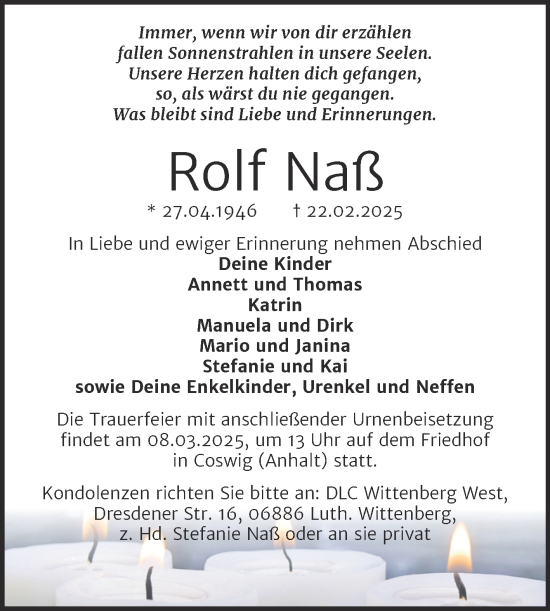 Immer, wenn wir von dir erzählen
fallen Sonnenstrahlen in unsere Seelen.
Unsere Herzen halten dich gefangen,
so, als wärst du nie gegangen.
Was bleibt sind Liebe und Erinnerungen.

Rolf Naß

* 27.04.1946 † 22.02.2025

In Liebe und ewiger Erinnerung nehmen Abschied
Deine Kinder
Annett und Thomas
Katrin
Manuela und Dirk
Mario und Janina
Stefanie und Kai
sowie Deine Enkelkinder, Urenkel und Neffen

Die Trauerfeier mit anschließender Urnenbeisetzung findet am 08.03.2025, um 13 Uhr auf dem Friedhof in Coswig (Anhalt) statt.

Kondolenzen richten Sie bitte an: DLC Wittenberg West, Dresdener Str. 16, 06886 Luth. Wittenberg, z. Hd. Stefanie Naß oder an sie privat